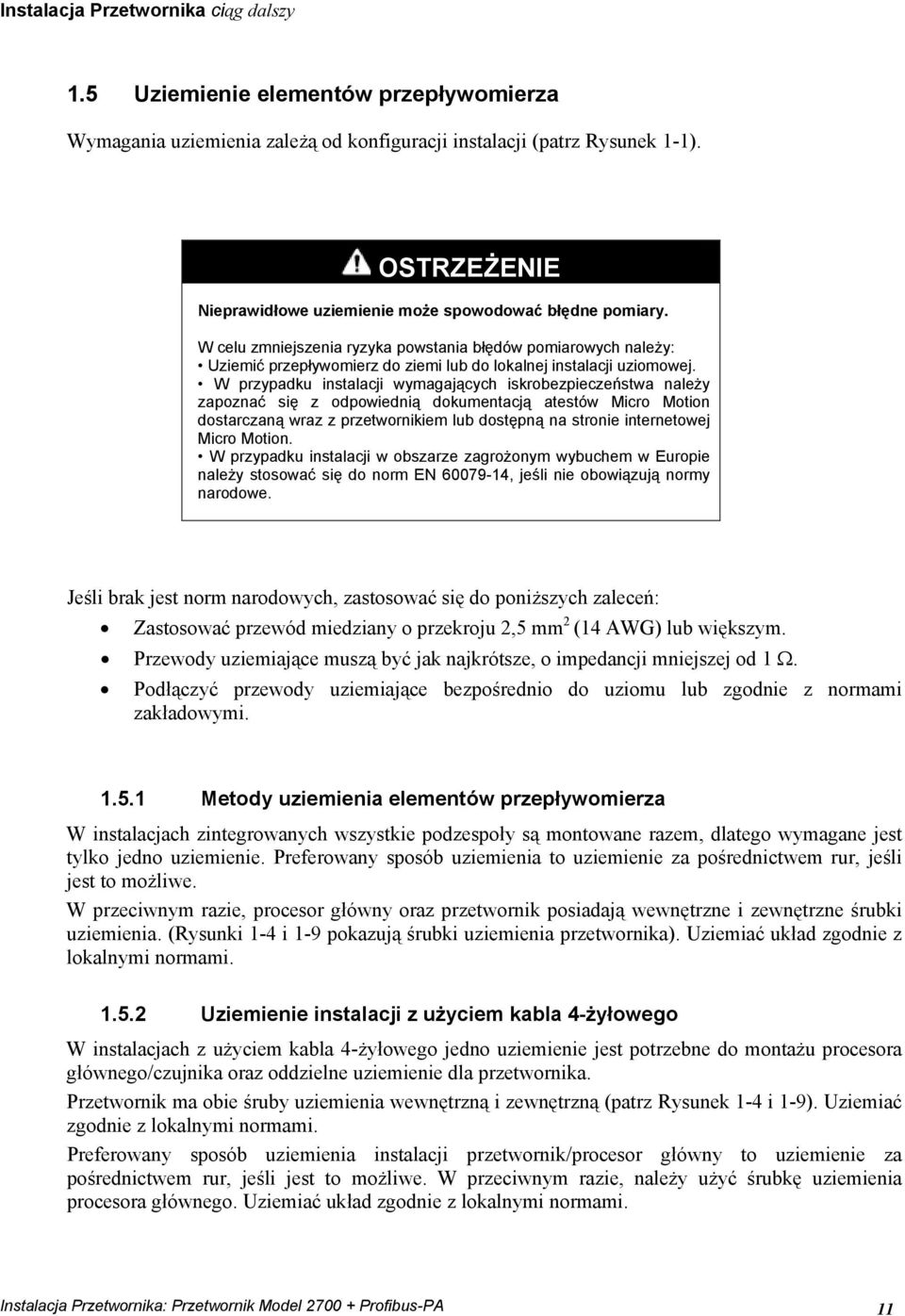 Instalacja Przetwornika ciąg dalszy

1.5 Uziemienie elementów przepływomierza

Wymagania uziemienia zależą od konfiguracji instalacji (patrz Rysunek 1-1).

OSTRZEŻENIE

Nieprawidłowe uziemienie może spowodować błędne pomiary.

W celu zmniejszenia ryzyka powstania błędów pomiarowych należy:
• Uziemić przepływomierz do ziemi lub do lokalnej instalacji uziomowej.
• W przypadku instalacji wymagających iskrobezpieczeństwa należy zapoznać się z odpowiednią dokumentacją atestów Micro Motion dostarczaną wraz z przetwornikiem lub dostępną na stronie internetowej Micro Motion.
• W przypadku instalacji w obszarze zagrożonym wybuchem w Europie należy stosować się do norm EN 60079-14, jeśli nie obowiązują normy narodowe.

Jeśli brak jest norm narodowych, zastosować się do poniższych zaleceń:
• Zastosować przewód miedziany o przekroju 2,5 mm$^2$ (14 AWG) lub większym.
• Przewody uziemiające muszą być jak najkrótsze, o impedancji mniejszej od 1 Ω.
• Podłączyć przewody uziemiające bezpośrednio do uziomu lub zgodnie z normami zakładowymi.

1.5.1 Metody uziemienia elementów przepływomierza

W instalacjach zintegrowanych wszystkie podzespoły są montowane razem, dlatego wymagane jest tylko jedno uziemienie. Preferowany sposób uziemienia to uziemienie za pośrednictwem rur, jeśli jest to możliwe.

W przeciwnym razie, procesor główny oraz przetwornik posiadają wewnętrzne i zewnętrzne śrubki uziemienia. (Rysunki 1-4 i 1-9 pokazują śrubki uziemienia przetwornika). Uziemiać układ zgodnie z lokalnymi normami.

1.5.2 Uziemienie instalacji z użyciem kabla 4-żyłowego

W instalacjach z użyciem kabla 4-żyłowego jedno uziemienie jest potrzebne do montażu procesora głównego/czujnika oraz oddzielne uziemienie dla przetwornika.

Przetwornik ma obie śruby uziemienia wewnętrzną i zewnętrzną (patrz Rysunek 1-4 i 1-9). Uziemiać zgodnie z lokalnymi normami.

Preferowany sposób uziemienia instalacji przetwornik/procesor główny to uziemienie za pośrednictwem rur, jeśli jest to możliwe. W przeciwnym razie, należy użyć śrubkę uziemienia procesora głównego. Uziemiać układ zgodnie z lokalnymi normami.

Instalacja Przetwornika: Przetwornik Model 2700 + Profibus-PA 11